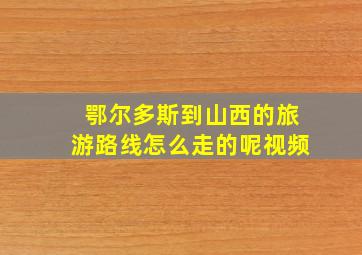 鄂尔多斯到山西的旅游路线怎么走的呢视频